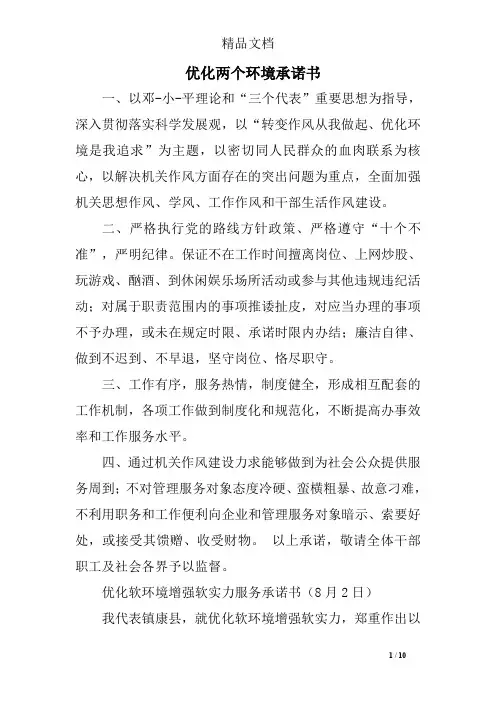 精品文档

优化两个环境承诺书

一、以邓-小-平理论和“三个代表”重要思想为指导，深入贯彻落实科学发展观，以“转变作风从我做起、优化环境是我追求”为主题，以密切同人民群众的血肉联系为核心，以解决机关作风方面存在的突出问题为重点，全面加强机关思想作风、学风、工作作风和干部生活作风建设。

二、严格执行党的路线方针政策、严格遵守“十个不准”，严明纪律。保证不在工作时间擅离岗位、上网炒股、玩游戏、酗酒、到休闲娱乐场所活动或参与其他违规违纪活动；对属于职责范围内的事项推诿扯皮，对应当办理的事项不予办理，或未在规定时限、承诺时限内办结；廉洁自律、做到不迟到、不早退，坚守岗位、恪尽职守。

三、工作有序，服务热情，制度健全，形成相互配套的工作机制，各项工作做到制度化和规范化，不断提高办事效率和工作服务水平。

四、通过机关作风建设力求能够做到为社会公众提供服务周到；不对管理服务对象态度冷硬、蛮横粗暴、故意刁难，不利用职务和工作便利向企业和管理服务对象暗示、索要好处，或接受其馈赠、收受财物。 以上承诺，敬请全体干部职工及社会各界予以监督。

优化软环境增强软实力服务承诺书（8月2日）

我代表镇康县，就优化软环境增强软实力，郑重作出以

1 / 10